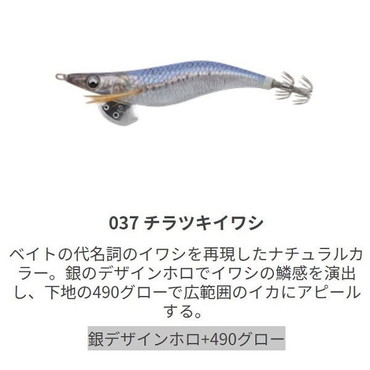 037 チラツキイワシ

ベイトの代名詞のイワシを再現したナチュラルカラー。銀のデザインホロでイワシの鱗感を演出し、下地の490グローで広範囲のイカにアピールする。

銀デザインホロ+490グロー